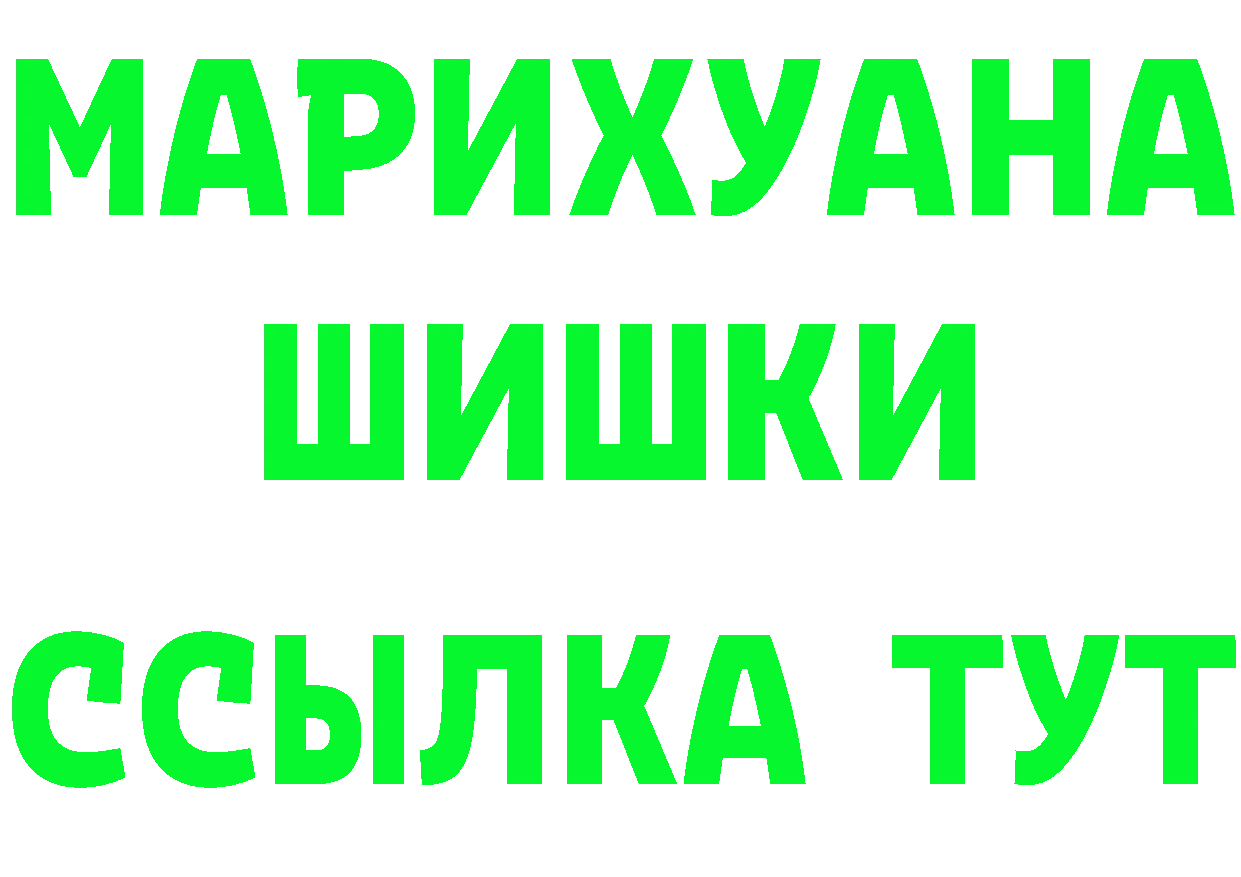 МАРИХУАНА
ШИШКИ
ССЫЛКА ТУТ